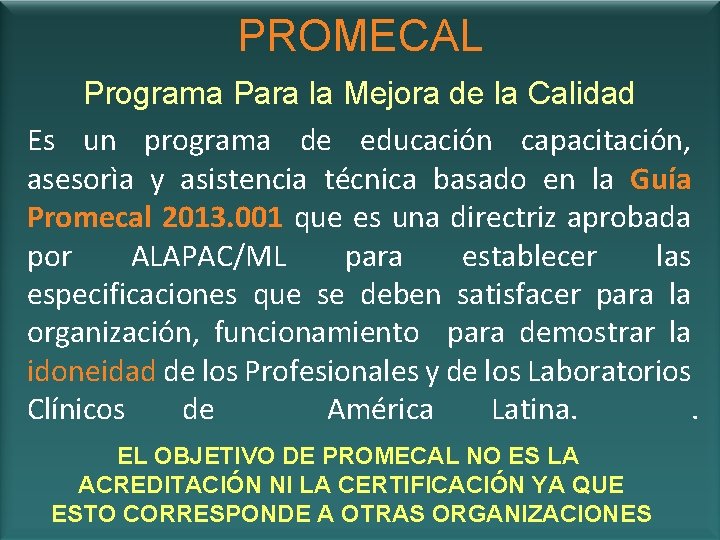 PROMECAL

Programa Para la Mejora de la Calidad

Es un programa de educación capacitación, asesorìa y asistencia técnica basado en la Guía Promecal 2013.001 que es una directriz aprobada por ALAPAC/ML para establecer las especificaciones que se deben satisfacer para la organización, funcionamiento para demostrar la idoneidad de los Profesionales y de los Laboratorios Clínicos de América Latina. .

EL OBJETIVO DE PROMECAL NO ES LA ACREDITACIÓN NI LA CERTIFICACIÓN YA QUE ESTO CORRESPONDE A OTRAS ORGANIZACIONES